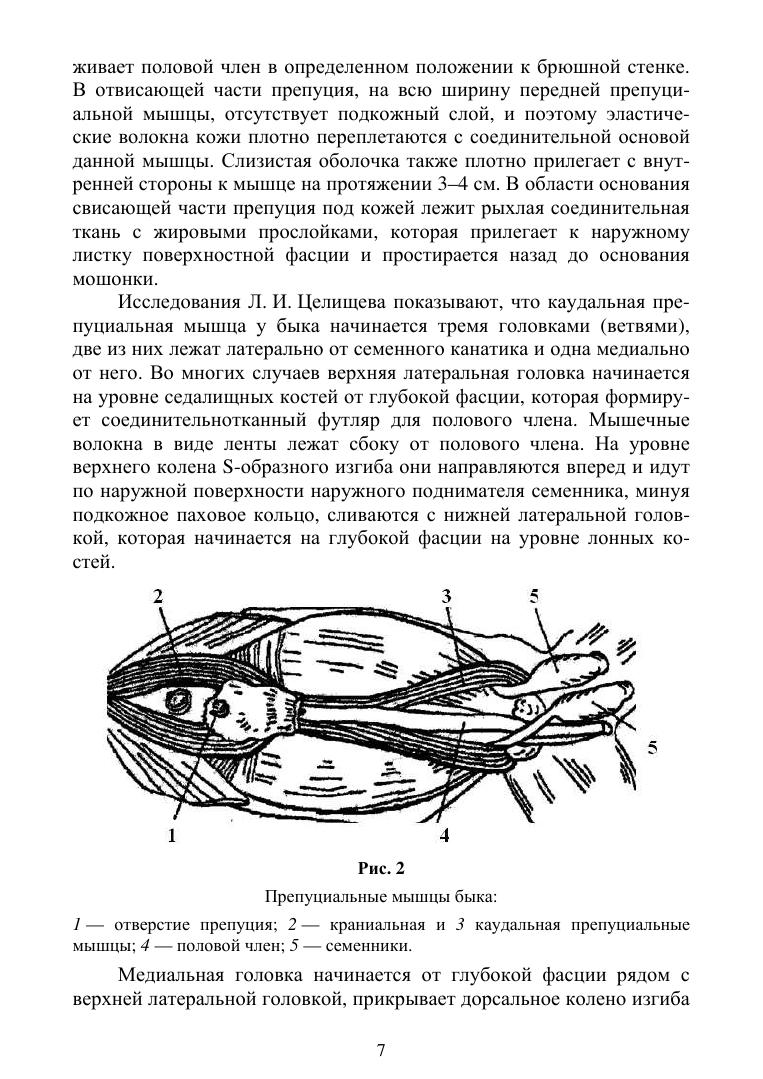 живает половой член в определенном положении к брюшной стенке. В отвисающей части препуция, на всю ширину передней препуциальной мышцы, отсутствует подкожный слой, и поэтому эластические волокна кожи плотно переплетаются с соединительной основой данной мышцы. Слизистая оболочка также плотно прилегает с внутренней стороны к мышце на протяжении 3–4 см. В области основания свисающей части препуция под кожей лежит рыхлая соединительная ткань с жировыми прослойками, которая прилегает к наружному листку поверхностной фасции и простирается назад до основания мошонки.

Исследования Л. И. Целищева показывают, что каудальная препуциальная мышца у быка начинается тремя головками (ветвями), две из них лежат латерально от семенного канатика и одна медиально от него. Во многих случаев верхняя латеральная головка начинается на уровне седалищных костей от глубокой фасции, которая формирует соединительнотканный футляр для полового члена. Мышечные волокна в виде ленты лежат сбоку от полового члена. На уровне верхнего колена S-образного изгиба они направляются вперед и идут по наружной поверхности наружного поднимателя семенника, минуя подкожное паховое кольцо, сливаются с нижней латеральной головкой, которая начинается на глубокой фасции на уровне лонных костей.

2 3 5 5 1 4

Рис. 2

Препуциальные мышцы быка:

1 — отверстие препуция; 2 — краниальная и 3 каудальная препуциальные мышцы; 4 — половой член; 5 — семенники.

Медиальная головка начинается от глубокой фасции рядом с верхней латеральной головкой, прикрывает дорсальное колено изгиба

7